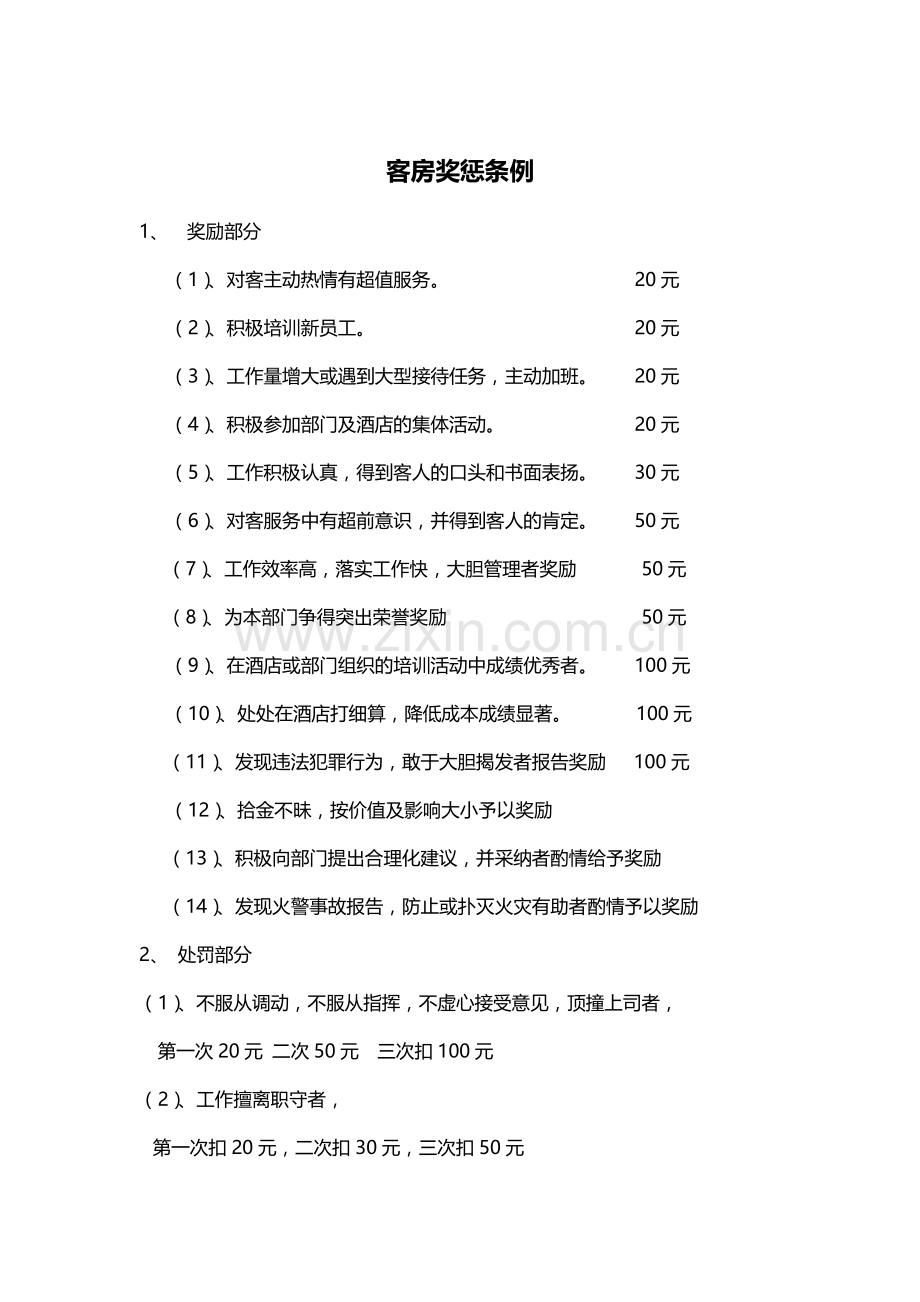 客房奖惩条例

1、 奖励部分

（1）、对客主动热情有超值服务。 20元

（2）、积极培训新员工。 20元

（3）、工作量增大或遇到大型接待任务，主动加班。 20元

（4）、积极参加部门及酒店的集体活动。 20元

（5）、工作积极认真，得到客人的口头和书面表扬。 30元

（6）、对客服务中有超前意识，并得到客人的肯定。 50元

（7）、工作效率高，落实工作快，大胆管理者奖励 50元

（8）、为本部门争得突出荣誉奖励 50元

（9）、在酒店或部门组织的培训活动中成绩优秀者。 100元

（10）、处处在酒店打细算，降低成本成绩显著。 100元

（11）、发现违法犯罪行为，敢于大胆揭发者报告奖励 100元

（12）、拾金不昧，按价值及影响大小予以奖励

（13）、积极向部门提出合理化建议，并采纳者酌情给予奖励

（14）、发现火警事故报告，防止或扑灭火灾有助者酌情予以奖励

2、 处罚部分

（1）、不服从调动，不服从指挥，不虚心接受意见，顶撞上司者，

第一次20元 二次50元 三次扣100元

（2）、工作擅离职守者，

第一次扣20元，二次扣30元，三次扣50元

www.zixin.com.cn